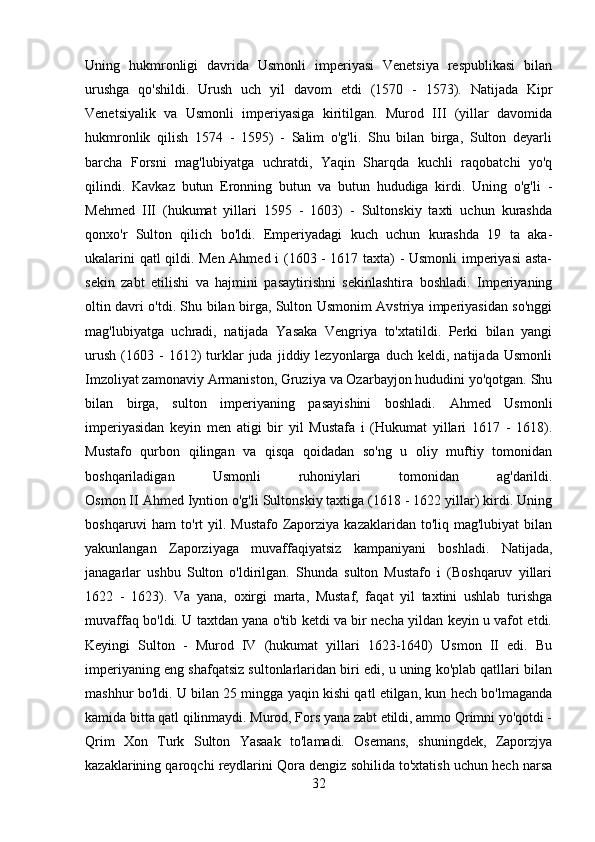 Uning hukmronligi davrida Usmonli imperiyasi Venetsiya respublikasi bilan urushga qo'shildi. Urush uch yil davom etdi (1570 - 1573). Natijada Kipr Venetsiyalik va Usmonli imperiyasiga kiritilgan. Murod III (yillar davomida hukmronlik qilish 1574 - 1595) - Salim o'g'li. Shu bilan birga, Sulton deyarli barcha Forsni mag'lubiyatga uchratdi, Yaqin Sharqda kuchli raqobatchi yo'q qilindi. Kavkaz butun Eronning butun va butun hududiga kirdi. Uning o'g'li - Mehmed III (hukumat yillari 1595 - 1603) - Sultonskiy taxti uchun kurashda qonxo'r Sulton qilich bo'ldi. Emperiyadagi kuch uchun kurashda 19 ta aka-ukalarini qatl qildi. Men Ahmed i (1603 - 1617 taxta) - Usmonli imperiyasi asta-sekin zabt etilishi va hajmini pasaytirishni sekinlashtira boshladi. Imperiyaning oltin davri o'tdi. Shu bilan birga, Sulton Usmonim Avstriya imperiyasidan so'nggi mag'lubiyatga uchradi, natijada Yasaka Vengriya to'xtatildi. Perki bilan yangi urush (1603 - 1612) turklar juda jiddiy lezyonlarga duch keldi, natijada Usmonli Imzoliyat zamonaviy Armaniston, Gruziya va Ozarbayjon hududini yo'qotgan. Shu bilan birga, sulton imperiyaning pasayishini boshladi. Ahmed Usmonli imperiyasidan keyin men atigi bir yil Mustafa i (Hukumat yillari 1617 - 1618). Mustafo qurbon qilingan va qisqa qoidadan so'ng u oliy muftiy tomonidan boshqariladigan Usmonli ruhoniylari tomonidan ag'darildi. Osmon II Ahmed Iyntion o'g'li Sultonskiy taxtiga (1618 - 1622 yillar) kirdi. Uning boshqaruvi ham to'rt yil. Mustafo Zaporziya kazaklaridan to'liq mag'lubiyat bilan yakunlangan Zaporziyaga muvaffaqiyatsiz kampaniyani boshladi. Natijada, janagarlar ushbu Sulton o'ldirilgan. Shunda sulton Mustafo i (Boshqaruv yillari 1622 - 1623). Va yana, oxirgi marta, Mustaf, faqat yil taxtini ushlab turishga muvaffaq bo'ldi. U taxtdan yana o'tib ketdi va bir necha yildan keyin u vafot etdi. Keyingi Sulton - Murod IV (hukumat yillari 1623-1640) Usmon II edi. Bu imperiyaning eng shafqatsiz sultonlarlaridan biri edi, u uning ko'plab qatllari bilan mashhur bo'ldi. U bilan 25 mingga yaqin kishi qatl etilgan, kun hech bo'lmaganda kamida bitta qatl qilinmaydi. Murod, Fors yana zabt etildi, ammo Qrimni yo'qotdi - Qrim Xon Turk Sulton Yasaak to'lamadi. Osemans, shuningdek, Zaporzjya kazaklarining qaroqchi reydlarini Qora dengiz sohilida to'xtatish uchun hech narsa
32